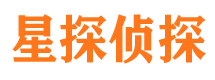 星探侦探